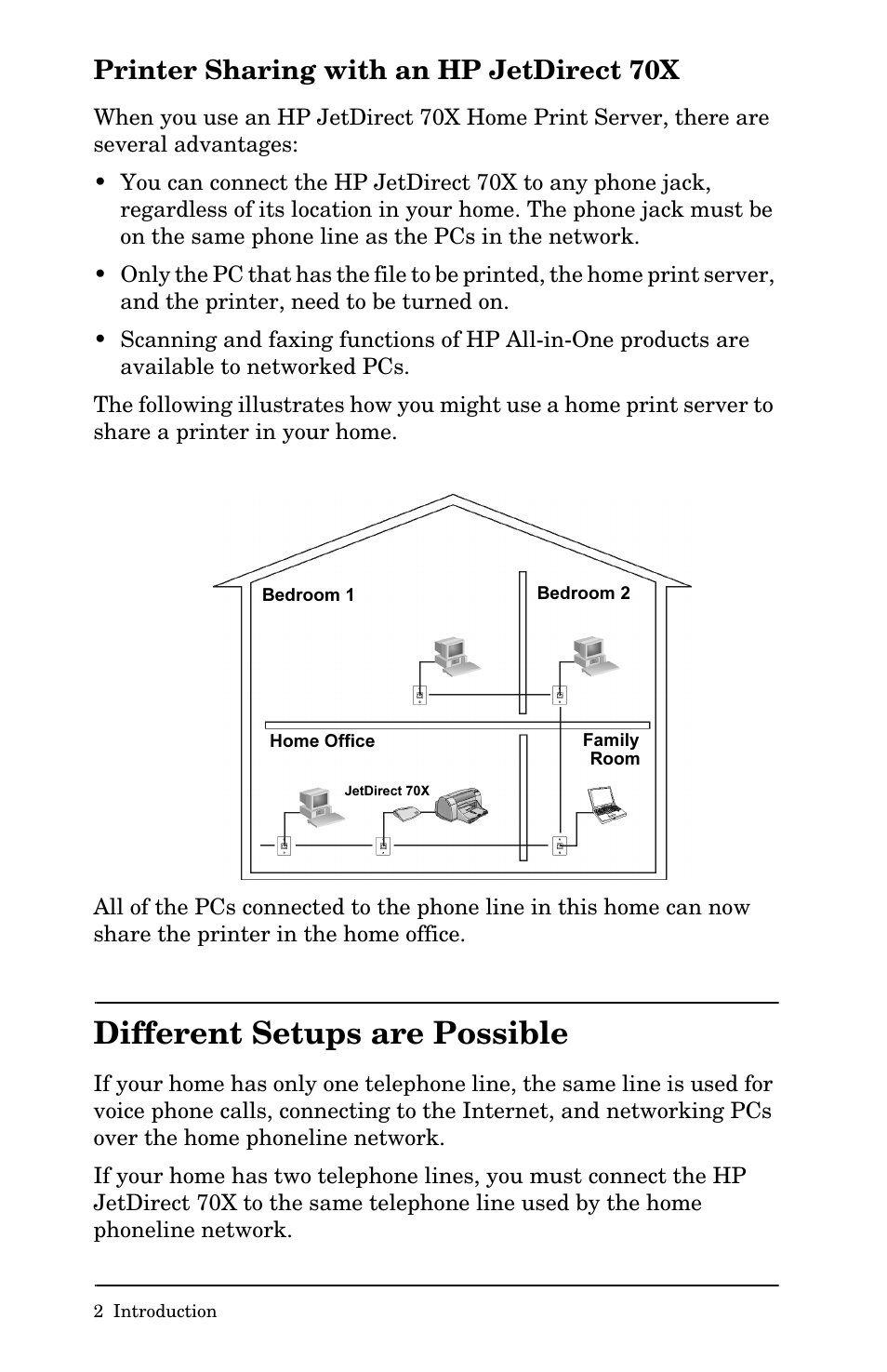 Printer Sharing with an HP JetDirect 70X

When you use an HP JetDirect 70X Home Print Server, there are several advantages:

• You can connect the HP JetDirect 70X to any phone jack, regardless of its location in your home. The phone jack must be on the same phone line as the PCs in the network.

• Only the PC that has the file to be printed, the home print server, and the printer, need to be turned on.

• Scanning and faxing functions of HP All-in-One products are available to networked PCs.

The following illustrates how you might use a home print server to share a printer in your home.

Bedroom 1

Bedroom 2

Home Office

Family Room

JetDirect 70X

All of the PCs connected to the phone line in this home can now share the printer in the home office.

Different Setups are Possible

If your home has only one telephone line, the same line is used for voice phone calls, connecting to the Internet, and networking PCs over the home phoneline network.

If your home has two telephone lines, you must connect the HP JetDirect 70X to the same telephone line used by the home phoneline network.

2 Introduction